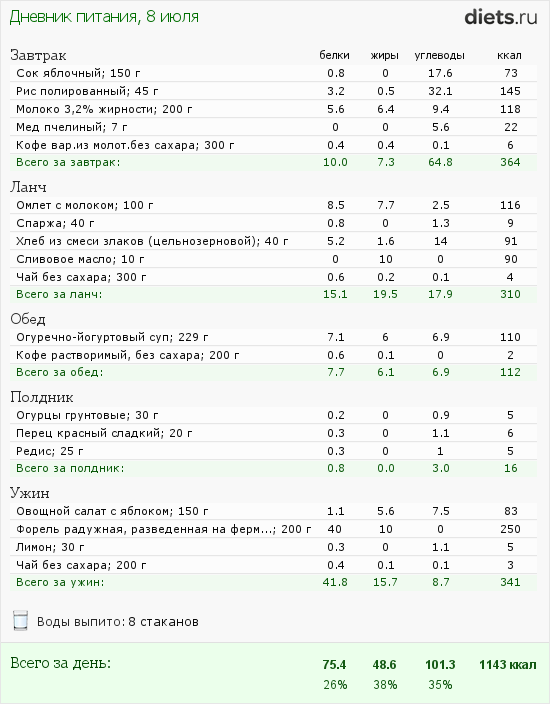 Дневник питания, 8 июля

diets.ru

| Завтрак | белки | жиры | углеводы | ккал |
|---|---|---|---|---|
| Сок яблочный; 150 г | 0.8 | 0 | 17.6 | 73 |
| Рис полированный; 45 г | 3.2 | 0.5 | 32.1 | 145 |
| Молоко 3,2% жирности; 200 г | 5.6 | 6.4 | 9.4 | 118 |
| Мед пчелиный; 7 г | 0 | 0 | 5.6 | 22 |
| Кофе вар.из молот.без сахара; 300 г | 0.4 | 0.4 | 0.1 | 6 |
| Всего за завтрак: | 10.0 | 7.3 | 64.8 | 364 |

| Ланч | | | | |
|---|---|---|---|---|
| Омлет с молоком; 100 г | 8.5 | 7.7 | 2.5 | 116 |
| Спаржа; 40 г | 0.8 | 0 | 1.3 | 9 |
| Хлеб из смеси злаков (цельнозерновой); 40 г | 5.2 | 1.6 | 14 | 91 |
| Сливовое масло; 10 г | 0 | 10 | 0 | 90 |
| Чай без сахара; 300 г | 0.6 | 0.2 | 0.1 | 4 |
| Всего за ланч: | 15.1 | 19.5 | 17.9 | 310 |

| Обед | | | | |
|---|---|---|---|---|
| Огуречно-йогуртовый суп; 229 г | 7.1 | 6 | 6.9 | 110 |
| Кофе растворимый, без сахара; 200 г | 0.6 | 0.1 | 0 | 2 |
| Всего за обед: | 7.7 | 6.1 | 6.9 | 112 |

| Полдник | | | | |
|---|---|---|---|---|
| Огурцы грунтовые; 30 г | 0.2 | 0 | 0.9 | 5 |
| Перец красный сладкий; 20 г | 0.3 | 0 | 1.1 | 6 |
| Редис; 25 г | 0.3 | 0 | 1 | 5 |
| Всего за полдник: | 0.8 | 0.0 | 3.0 | 16 |

| Ужин | | | | |
|---|---|---|---|---|
| Овощной салат с яблоком; 150 г | 1.1 | 5.6 | 7.5 | 83 |
| Форель радужная, разведенная на ферм...; 200 г | 40 | 10 | 0 | 250 |
| Лимон; 30 г | 0.3 | 0 | 1.1 | 5 |
| Чай без сахара; 200 г | 0.4 | 0.1 | 0.1 | 3 |
| Всего за ужин: | 41.8 | 15.7 | 8.7 | 341 |

Воды выпито: 8 стаканов

| Всего за день: | 75.4 | 48.6 | 101.3 | 1143 ккал |
|---|---|---|---|---|
| | 26% | 38% | 35% | |